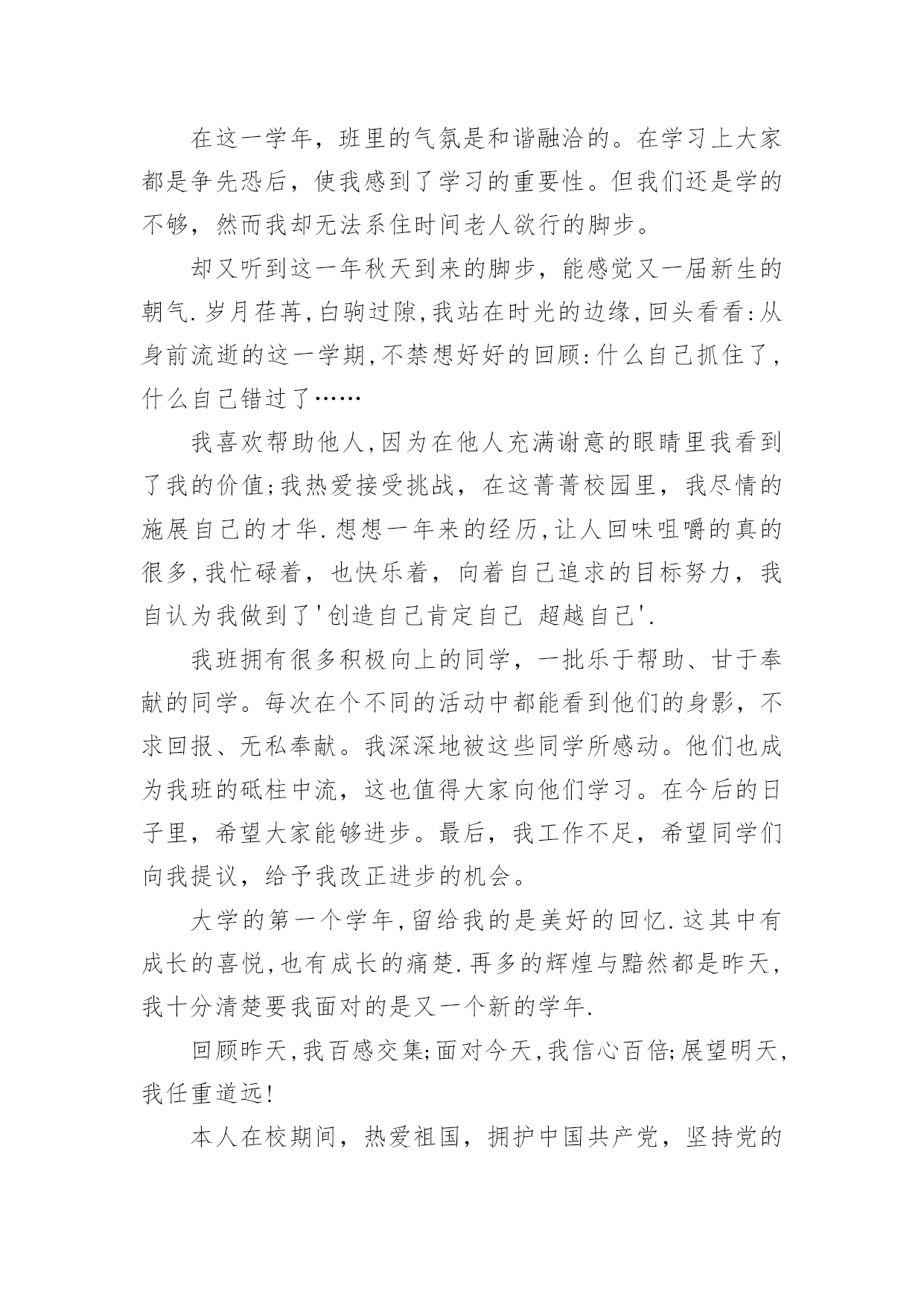 在这一学年，班里的气氛是和谐融洽的。在学习上大家都是争先恐后，使我感到了学习的重要性。但我们还是学的不够，然而我却无法系住时间老人欲行的脚步。

却又听到这一年秋天到来的脚步，能感觉又一届新生的朝气.岁月荏苒,白驹过隙,我站在时光的边缘,回头看看:从身前流逝的这一学期,不禁想好好的回顾:什么自己抓住了,什么自己错过了……

我喜欢帮助他人,因为在他人充满谢意的眼睛里我看到了我的价值;我热爱接受挑战，在这菁菁校园里，我尽情的施展自己的才华.想想一年来的经历,让人回味咀嚼的真的很多,我忙碌着，也快乐着，向着自己追求的目标努力，我自认为我做到了'创造自己肯定自己 超越自己'.

我班拥有很多积极向上的同学，一批乐于帮助、甘于奉献的同学。每次在个不同的活动中都能看到他们的身影，不求回报、无私奉献。我深深地被这些同学所感动。他们也成为我班的砥柱中流，这也值得大家向他们学习。在今后的日子里，希望大家能够进步。最后，我工作不足，希望同学们向我提议，给予我改正进步的机会。

大学的第一个学年,留给我的是美好的回忆.这其中有成长的喜悦,也有成长的痛楚.再多的辉煌与黯然都是昨天，我十分清楚要我面对的是又一个新的学年.

回顾昨天,我百感交集;面对今天,我信心百倍;展望明天,我任重道远!

本人在校期间，热爱祖国，拥护中国共产党，坚持党的